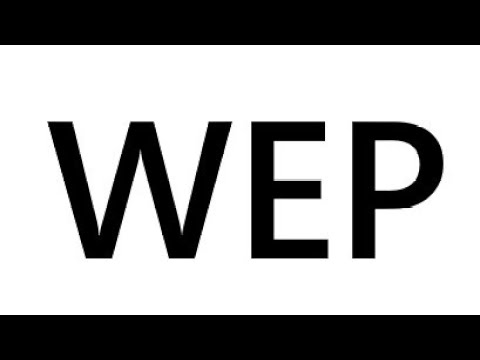 WEP